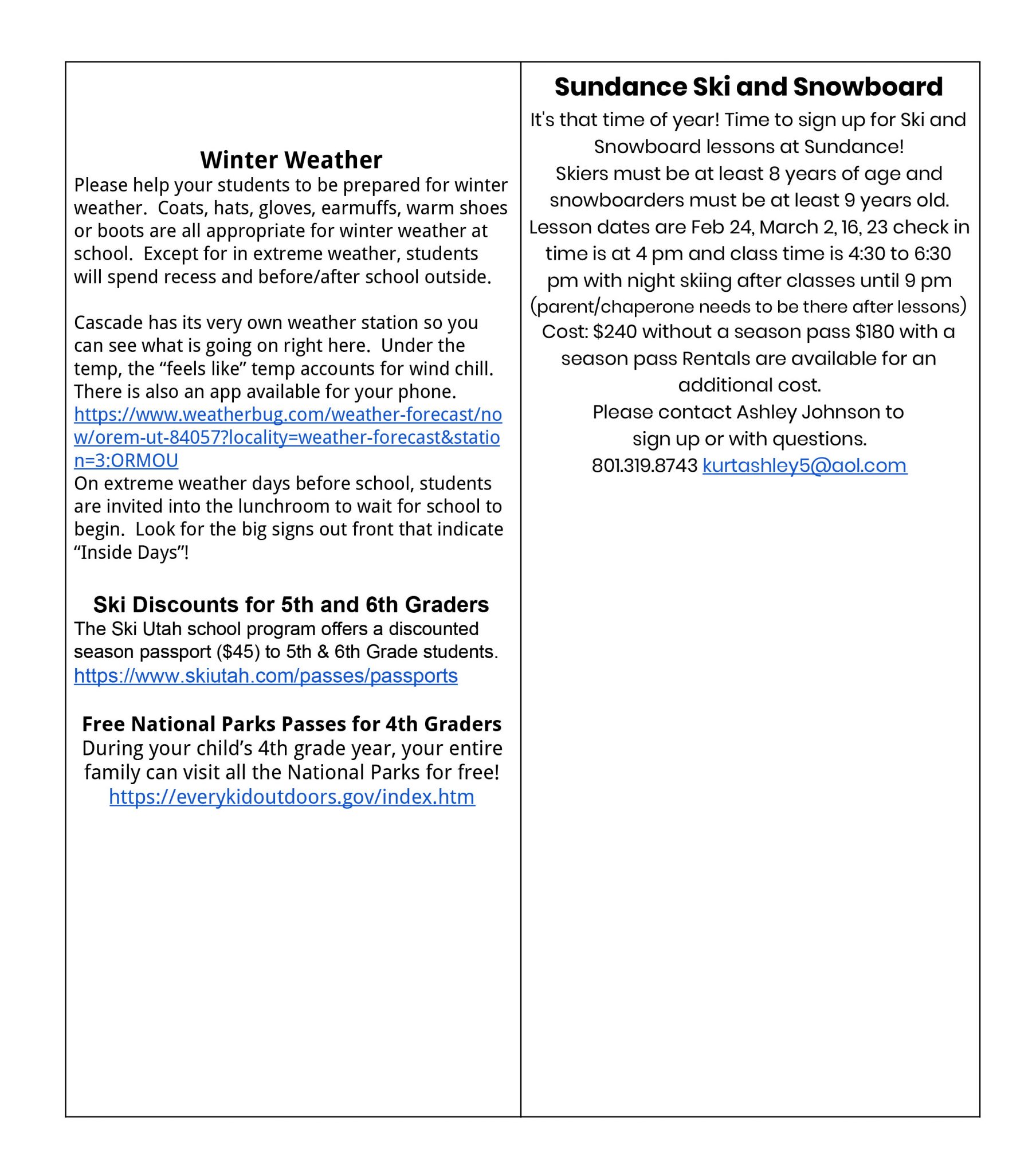 Winter Weather

Please help your students to be prepared for winter weather. Coats, hats, gloves, earmuffs, warm shoes or boots are all appropriate for winter weather at school. Except for in extreme weather, students will spend recess and before/after school outside.

Cascade has its very own weather station so you can see what is going on right here. Under the temp, the "feels like" temp accounts for wind chill. There is also an app available for your phone. https://www.weatherbug.com/weather-forecast/now/orem-ut-84057?locality=weather-forecast&station=3:ORMOU

On extreme weather days before school, students are invited into the lunchroom to wait for school to begin. Look for the big signs out front that indicate "Inside Days"!

Ski Discounts for 5th and 6th Graders

The Ski Utah school program offers a discounted season passport ($45) to 5th & 6th Grade students. https://www.skiutah.com/passes/passports

Free National Parks Passes for 4th Graders

During your child's 4th grade year, your entire family can visit all the National Parks for free! https://everykidoutdoors.gov/index.htm

Sundance Ski and Snowboard

It's that time of year! Time to sign up for Ski and Snowboard lessons at Sundance!

Skiers must be at least 8 years of age and snowboarders must be at least 9 years old. Lesson dates are Feb 24, March 2, 16, 23 check in time is at 4 pm and class time is 4:30 to 6:30 pm with night skiing after classes until 9 pm (parent/chaperone needs to be there after lessons) Cost: $240 without a season pass $180 with a season pass Rentals are available for an additional cost.

Please contact Ashley Johnson to sign up or with questions.

801.319.8743 kurtashley5@aol.com